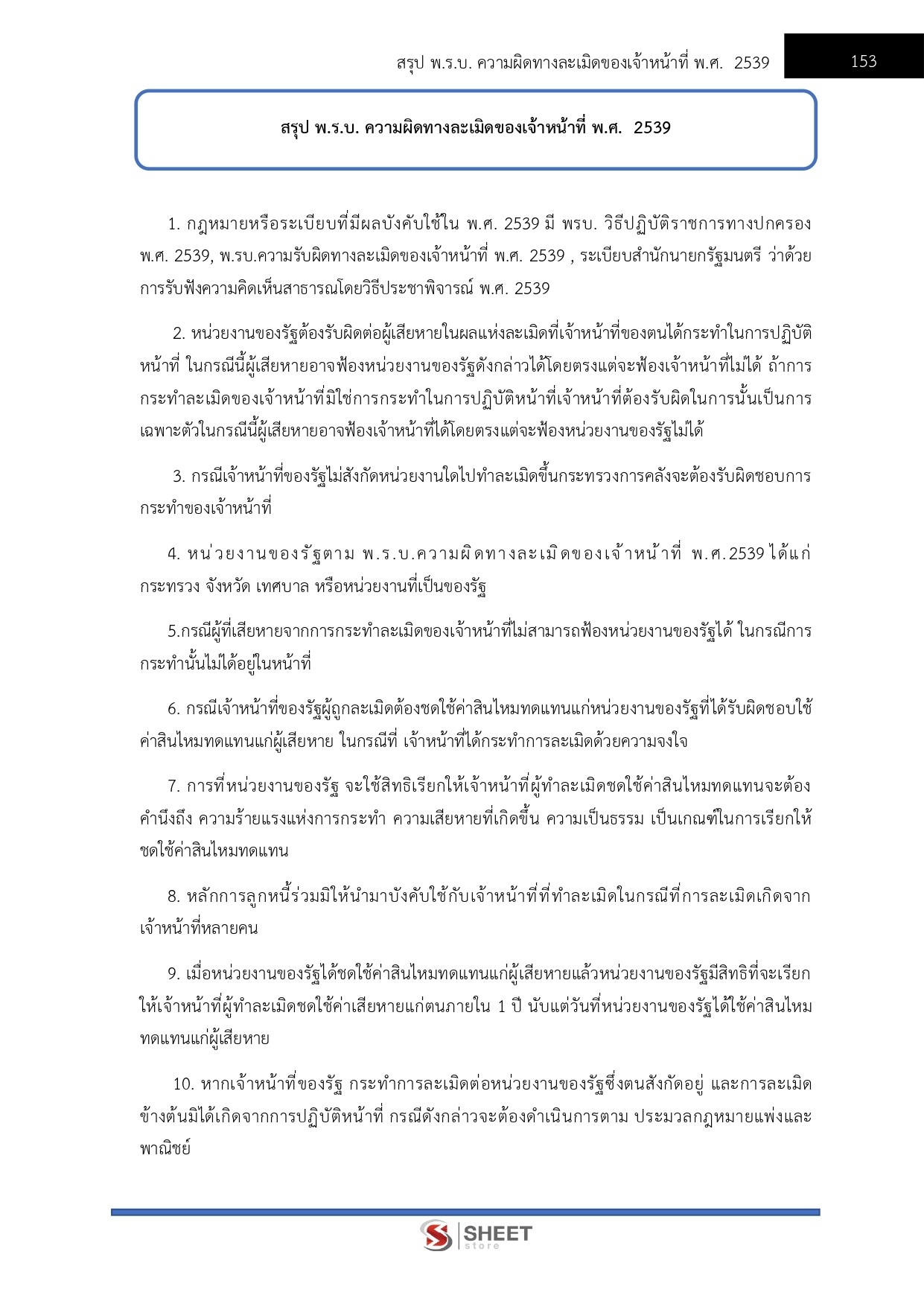 สรุป พ.ร.บ. ความผิดทางละเมิดของเจ้าหน้าที่ พ.ศ. 2539 153

สรุป พ.ร.บ. ความผิดทางละเมิดของเจ้าหน้าที่ พ.ศ. 2539

1. กฎหมายหรือระเบียบที่มีผลบังคับใช้ใน พ.ศ. 2539 มี พรบ. วิธีปฏิบัติราชการทางปกครอง พ.ศ. 2539, พ.รบ.ความรับผิดทางละเมิดของเจ้าหน้าที่ พ.ศ. 2539 , ระเบียบสำนักนายกรัฐมนตรี ว่าด้วยการรับฟังความคิดเห็นสาธารณโดยวิธีประชาพิจารณ์ พ.ศ. 2539

2. หน่วยงานของรัฐต้องรับผิดต่อผู้เสียหายในผลแห่งละเมิดที่เจ้าหน้าที่ของตนได้กระทำในการปฏิบัติหน้าที่ ในกรณีนี้ผู้เสียหายอาจฟ้องหน่วยงานของรัฐดังกล่าวได้โดยตรงแต่จะฟ้องเจ้าหน้าที่ไม่ได้ ถ้าการกระทำละเมิดของเจ้าหน้าที่มิใช่การกระทำในการปฏิบัติหน้าที่เจ้าหน้าที่ต้องรับผิดในการนั้นเป็นการเฉพาะตัวในกรณีนี้ผู้เสียหายอาจฟ้องเจ้าหน้าที่ได้โดยตรงแต่จะฟ้องหน่วยงานของรัฐไม่ได้

3. กรณีเจ้าหน้าที่ของรัฐไม่สังกัดหน่วยงานใดไปทำละเมิดขึ้นกระทรวงการคลังจะต้องรับผิดชอบการกระทำของเจ้าหน้าที่

4. หน่วยงานของรัฐตาม พ.ร.บ.ความผิดทางละเมิดของเจ้าหน้าที่ พ.ศ.2539 ได้แก่ กระทรวง จังหวัด เทศบาล หรือหน่วยงานที่เป็นของรัฐ

5.กรณีผู้ที่เสียหายจากการกระทำละเมิดของเจ้าหน้าที่ไม่สามารถฟ้องหน่วยงานของรัฐได้ ในกรณีการกระทำนั้นไม่ได้อยู่ในหน้าที่

6. กรณีเจ้าหน้าที่ของรัฐผู้ถูกละเมิดต้องชดใช้ค่าสินไหมทดแทนแก่หน่วยงานของรัฐที่ได้รับผิดชอบใช้ค่าสินไหมทดแทนแก่ผู้เสียหาย ในกรณีที่ เจ้าหน้าที่ได้กระทำการละเมิดด้วยความจงใจ

7. การที่หน่วยงานของรัฐ จะใช้สิทธิเรียกให้เจ้าหน้าที่ผู้ทำละเมิดชดใช้ค่าสินไหมทดแทนจะต้องคำนึงถึง ความร้ายแรงแห่งการกระทำ ความเสียหายที่เกิดขึ้น ความเป็นธรรม เป็นเกณฑ์ในการเรียกให้ชดใช้ค่าสินไหมทดแทน

8. หลักการลูกหนี้ร่วมมิให้นำมาบังคับใช้กับเจ้าหน้าที่ที่ทำละเมิดในกรณีที่การละเมิดเกิดจากเจ้าหน้าที่หลายคน

9. เมื่อหน่วยงานของรัฐได้ชดใช้ค่าสินไหมทดแทนแก่ผู้เสียหายแล้วหน่วยงานของรัฐมีสิทธิที่จะเรียกให้เจ้าหน้าที่ผู้ทำละเมิดชดใช้ค่าเสียหายแก่ตนภายใน 1 ปี นับแต่วันที่หน่วยงานของรัฐได้ใช้ค่าสินไหมทดแทนแก่ผู้เสียหาย

10. หากเจ้าหน้าที่ของรัฐ กระทำการละเมิดต่อหน่วยงานของรัฐซึ่งตนสังกัดอยู่ และการละเมิดข้างต้นมิได้เกิดจากการปฏิบัติหน้าที่ กรณีดังกล่าวจะต้องดำเนินการตาม ประมวลกฎหมายแพ่งและพาณิชย์

SHEET store